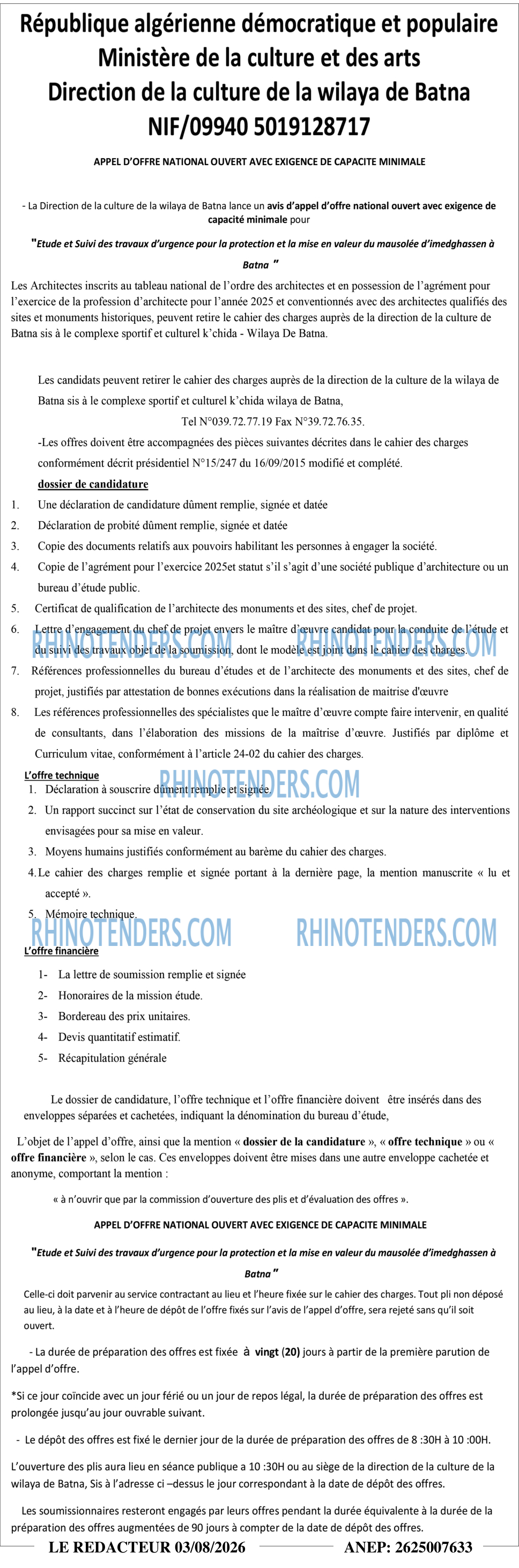 République algérienne démocratique et populaire
Ministère de la culture et des arts
Direction de la culture de la wilaya de Batna
NIF/09940 5019128717

APPEL D'OFFRE NATIONAL OUVERT AVEC EXIGENCE DE CAPACITE MINIMALE

- La Direction de la culture de la wilaya de Batna lance un avis d'appel d'offre national ouvert avec exigence de capacité minimale pour

"Etude et Suivi des travaux d'urgence pour la protection et la mise en valeur du mausolée d'imedghassen à Batna "

Les Architectes inscrits au tableau national de l'ordre des architectes et en possession de l'agrément pour l'exercice de la profession d'architecte pour l'année 2025 et conventionnés avec des architectes qualifiés des sites et monuments historiques, peuvent retire le cahier des charges auprès de la direction de la culture de Batna sis à le complexe sportif et culturel k'chida - Wilaya De Batna.

Les candidats peuvent retirer le cahier des charges auprès de la direction de la culture de la wilaya de Batna sis à le complexe sportif et culturel k'chida wilaya de Batna,

Tel N°039.72.77.19 Fax N°39.72.76.35.

-Les offres doivent être accompagnées des pièces suivantes décrites dans le cahier des charges conformément décrit présidentiel N°15/247 du 16/09/2015 modifié et complété.

dossier de candidature
1. Une déclaration de candidature dûment remplie, signée et datée
2. Déclaration de probité dûment remplie, signée et datée
3. Copie des documents relatifs aux pouvoirs habilitant les personnes à engager la société.
4. Copie de l'agrément pour l'exercice 2025et statut s'il s'agit d'une société publique d'architecture ou un bureau d'étude public.
5. Certificat de qualification de l'architecte des monuments et des sites, chef de projet.
6. Lettre d'engagement du chef de projet envers le maître d'œuvre candidat pour la conduite de l'étude et du suivi des travaux objet de la soumission, dont le modèle est joint dans le cahier des charges.
7. Références professionnelles du bureau d'études et de l'architecte des monuments et des sites, chef de projet, justifiés par attestation de bonnes exécutions dans la réalisation de maitrise d'œuvre
8. Les références professionnelles des spécialistes que le maître d'œuvre compte faire intervenir, en qualité de consultants, dans l'élaboration des missions de la maîtrise d'œuvre. Justifiés par diplôme et Curriculum vitae, conformément à l'article 24-02 du cahier des charges.

L'offre technique
1. Déclaration à souscrire dûment remplie et signée.
2. Un rapport succinct sur l'état de conservation du site archéologique et sur la nature des interventions envisagées pour sa mise en valeur.
3. Moyens humains justifiés conformément au barème du cahier des charges.
4. Le cahier des charges remplie et signée portant à la dernière page, la mention manuscrite « lu et accepté ».
5. Mémoire technique.

L'offre financière
1- La lettre de soumission remplie et signée
2- Honoraires de la mission étude.
3- Bordereau des prix unitaires.
4- Devis quantitatif estimatif.
5- Récapitulation générale

Le dossier de candidature, l'offre technique et l'offre financière doivent être insérés dans des enveloppes séparées et cachetées, indiquant la dénomination du bureau d'étude,

L'objet de l'appel d'offre, ainsi que la mention « dossier de la candidature », « offre technique » ou « offre financière », selon le cas. Ces enveloppes doivent être mises dans une autre enveloppe cachetée et anonyme, comportant la mention :

« à n'ouvrir que par la commission d'ouverture des plis et d'évaluation des offres ».

APPEL D'OFFRE NATIONAL OUVERT AVEC EXIGENCE DE CAPACITE MINIMALE

"Etude et Suivi des travaux d'urgence pour la protection et la mise en valeur du mausolée d'imedghassen à Batna "

Celle-ci doit parvenir au service contractant au lieu et l'heure fixée sur le cahier des charges. Tout pli non déposé au lieu, à la date et à l'heure de dépôt de l'offre fixés sur l'avis de l'appel d'offre, sera rejeté sans qu'il soit ouvert.

- La durée de préparation des offres est fixée à vingt (20) jours à partir de la première parution de l'appel d'offre.

*Si ce jour coïncide avec un jour férié ou un jour de repos légal, la durée de préparation des offres est prolongée jusqu'au jour ouvrable suivant.

- Le dépôt des offres est fixé le dernier jour de la durée de préparation des offres de 8 :30H à 10 :00H.

L'ouverture des plis aura lieu en séance publique a 10 :30H ou au siège de la direction de la culture de la wilaya de Batna, Sis à l'adresse ci –dessus le jour correspondant à la date de dépôt des offres.

Les soumissionnaires resteront engagés par leurs offres pendant la durée équivalente à la durée de la préparation des offres augmentées de 90 jours à compter de la date de dépôt des offres.

LE REDACTEUR 03/08/2026 ANEP: 2625007633

RHINOTENDERS.COM